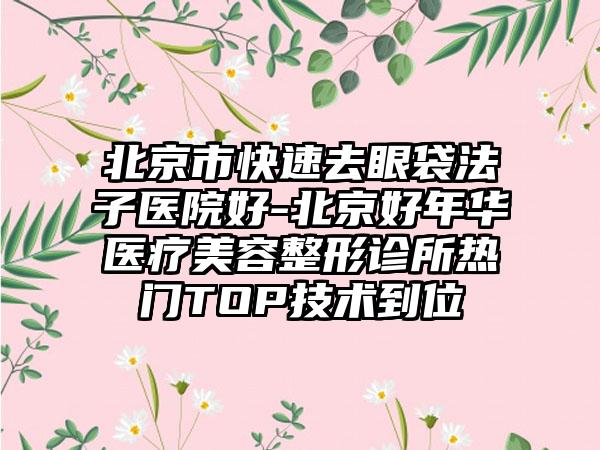 北京市快速去眼袋法子医院好-北京好年华医疗美容整形诊所热门TOP技术到位